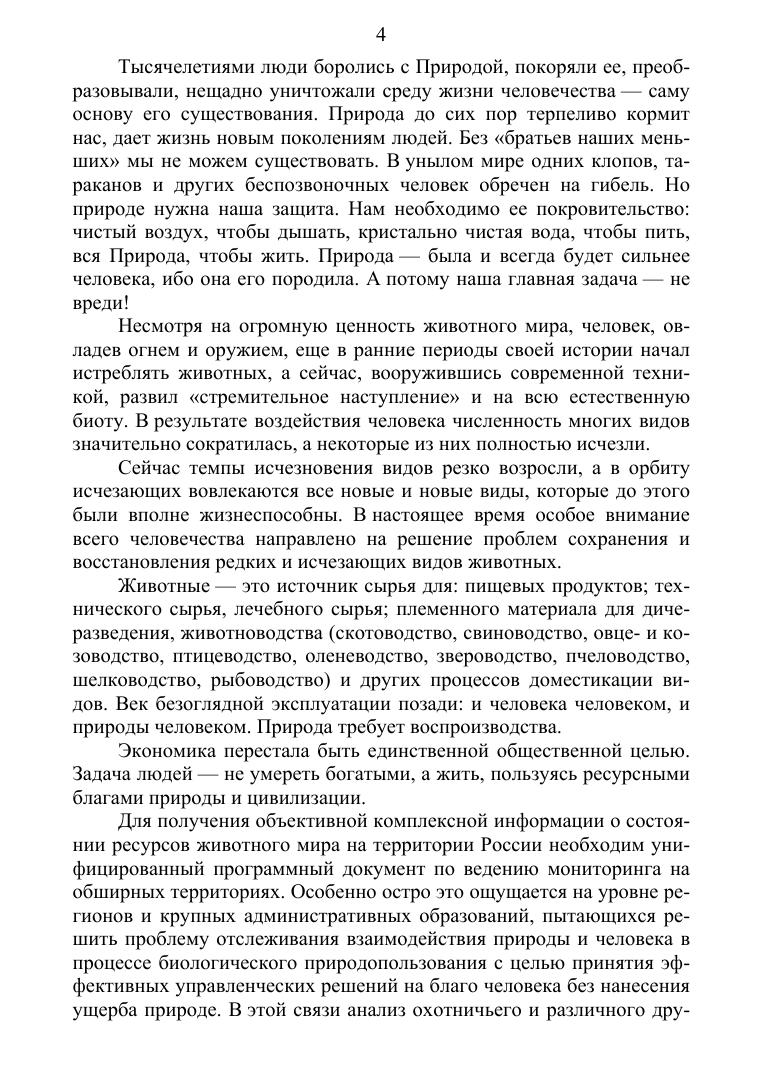 4

Тысячелетиями люди боролись с Природой, покоряли ее, преобразовывали, нещадно уничтожали среду жизни человечества — саму основу его существования. Природа до сих пор терпеливо кормит нас, дает жизнь новым поколениям людей. Без «братьев наших меньших» мы не можем существовать. В унылом мире одних клопов, тараканов и других беспозвоночных человек обречен на гибель. Но природе нужна наша защита. Нам необходимо ее покровительство: чистый воздух, чтобы дышать, кристально чистая вода, чтобы пить, вся Природа, чтобы жить. Природа — была и всегда будет сильнее человека, ибо она его породила. А потому наша главная задача — не вреди!

Несмотря на огромную ценность животного мира, человек, овладев огнем и оружием, еще в ранние периоды своей истории начал истреблять животных, а сейчас, вооружившись современной техникой, развил «стремительное наступление» и на всю естественную биоту. В результате воздействия человека численность многих видов значительно сократилась, а некоторые из них полностью исчезли.

Сейчас темпы исчезновения видов резко возросли, а в орбиту исчезающих вовлекаются все новые и новые виды, которые до этого были вполне жизнеспособны. В настоящее время особое внимание всего человечества направлено на решение проблем сохранения и восстановления редких и исчезающих видов животных.

Животные — это источник сырья для: пищевых продуктов; технического сырья, лечебного сырья; племенного материала для дичеразведения, животноводства (скотоводство, свиноводство, овце- и козоводство, птицеводство, оленеводство, звероводство, пчеловодство, шелководство, рыбоводство) и других процессов доместикации видов. Век безоглядной эксплуатации позади: и человека человеком, и природы человеком. Природа требует воспроизводства.

Экономика перестала быть единственной общественной целью. Задача людей — не умереть богатыми, а жить, пользуясь ресурсными благами природы и цивилизации.

Для получения объективной комплексной информации о состоянии ресурсов животного мира на территории России необходим унифицированный программный документ по ведению мониторинга на обширных территориях. Особенно остро это ощущается на уровне регионов и крупных административных образований, пытающихся решить проблему отслеживания взаимодействия природы и человека в процессе биологического природопользования с целью принятия эффективных управленческих решений на благо человека без нанесения ущерба природе. В этой связи анализ охотничьего и различного дру-